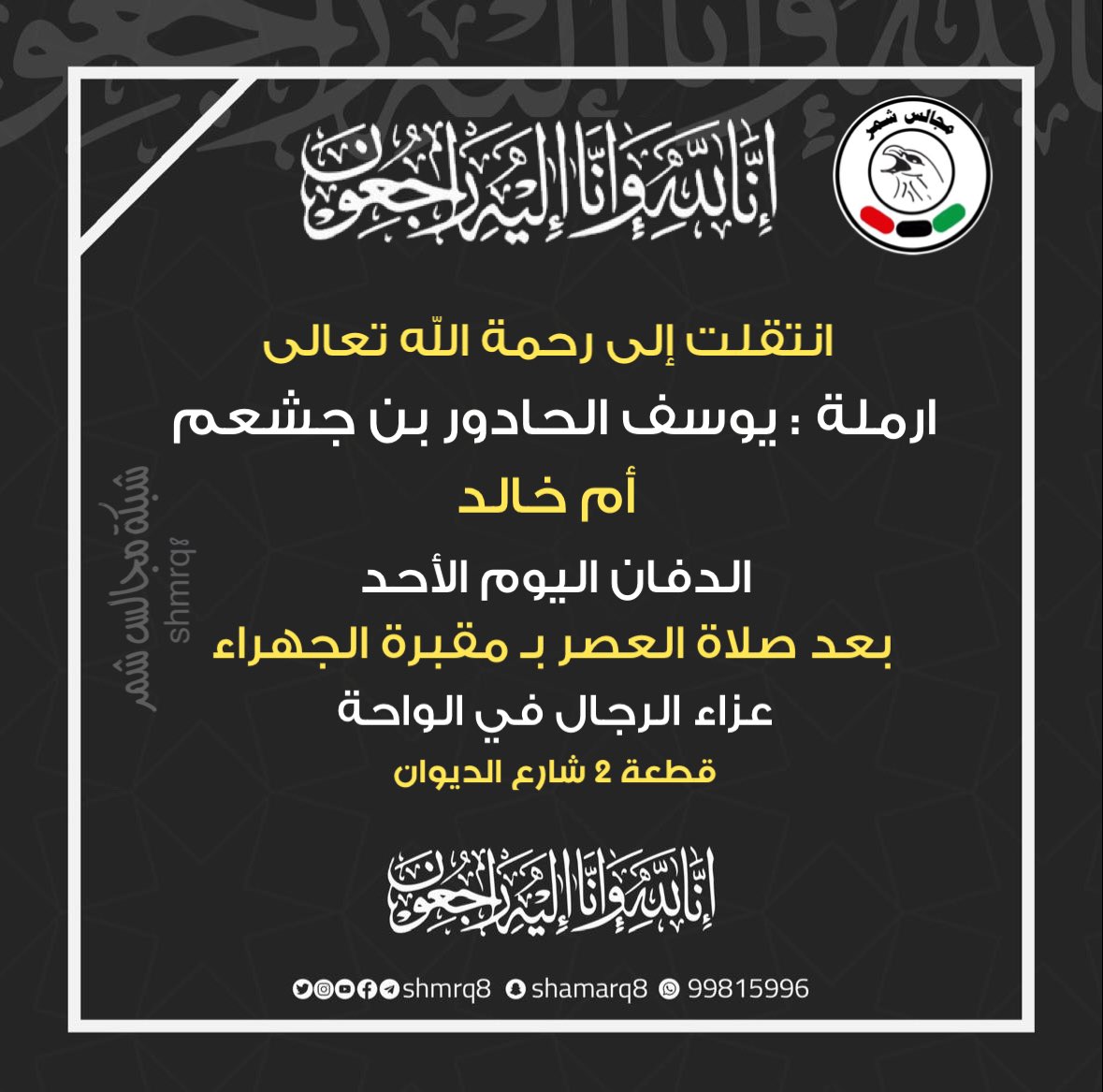 مجالس شمر

إنا لله وإنا إليه راجعون

انتقلت إلى رحمة الله تعالى

ارملة : يوسف الحادور بن جشعم

أم خالد

الدفان اليوم الأحد

بعد صلاة العصر بـ مقبرة الجهراء

عزاء الرجال في الواحة

قطعة 2 شارع الديوان

شبكة مجالس شمر
shmrq8

إنا لله وإنا إليه راجعون

shmrq8 shamarq8 99815996